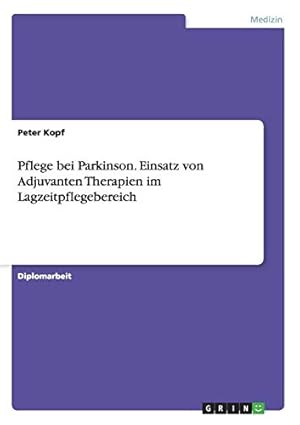 Medizin

Peter Kopf

Pflege bei Parkinson. Einsatz von Adjuvanten Therapien im Lagzeitpflegebereich

Diplomarbeit

GRIN